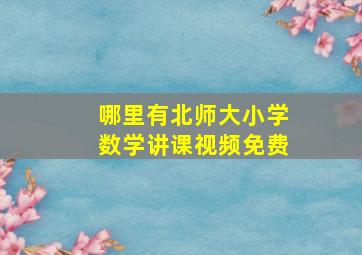 哪里有北师大小学数学讲课视频免费